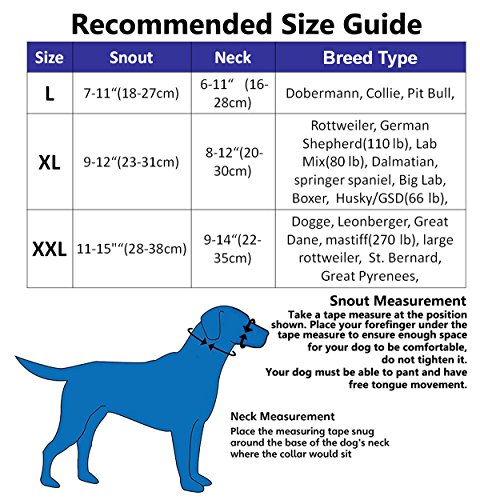 Recommended Size Guide

| Size | Snout | Neck | Breed Type |
|---|---|---|---|
| L | 7-11“(18-27cm) | 6-11“ (16-28cm) | Dobermann, Collie, Pit Bull, |
| XL | 9-12“(23-31cm) | 8-12“(20-30cm) | Rottweiler, German Shepherd(110 lb), Lab Mix(80 lb), Dalmatian, springer spaniel, Big Lab, Boxer, Husky/GSD(66 lb), |
| XXL | 11-15"“(28-38cm) | 9-14“(22-35cm) | Dogge, Leonberger, Great Dane, mastiff(270 lb), large rottweiler, St. Bernard, Great Pyrenees, |

Snout Measurement
Take a tape measure at the position shown. Place your forefinger under the tape measure to ensure enough space for your dog to be comfortable, do not tighten it.
Your dog must be able to pant and have free tongue movement.

Neck Measurement
Place the measuring tape snug around the base of the dog's neck where the collar would sit